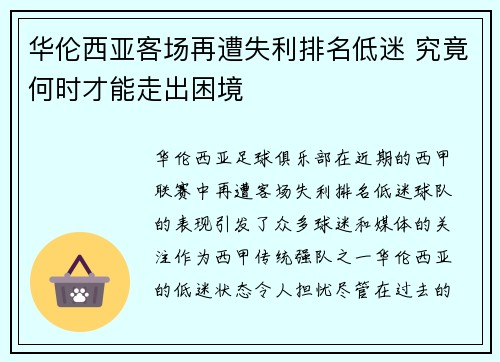 华伦西亚客场再遭失利排名低迷 究竟何时才能走出困境

华伦西亚足球俱乐部在近期的西甲联赛中再遭客场失利排名低迷球队的表现引发了众多球迷和媒体的关注作为西甲传统强队之一华伦西亚的低迷状态令人担忧尽管在过去的